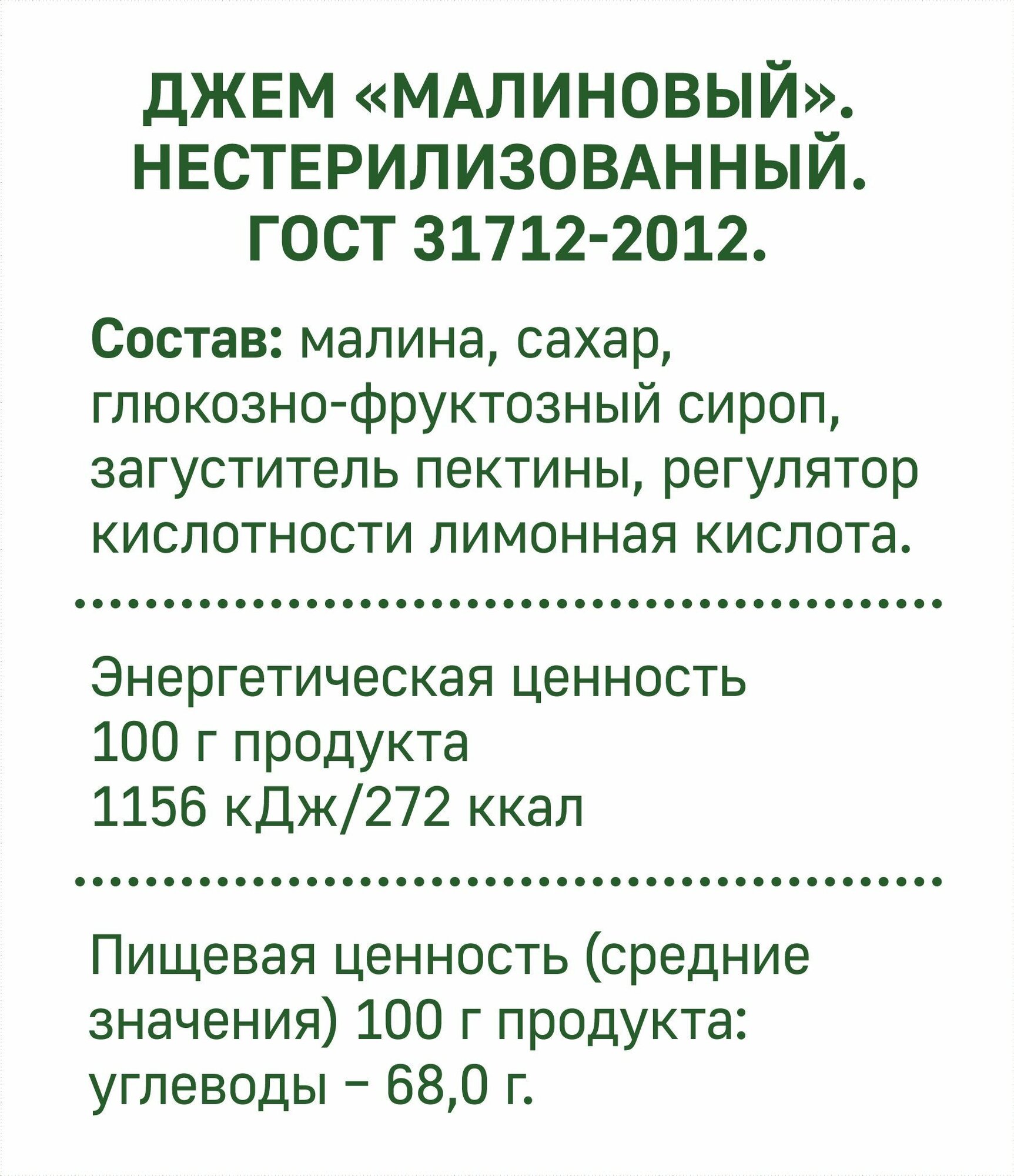 ДЖЕМ «МАЛИНОВЫЙ».
НЕСТЕРИЛИЗОВАННЫЙ.
ГОСТ 31712-2012.

Состав: малина, сахар, глюкозно-фруктозный сироп, загуститель пектины, регулятор кислотности лимонная кислота.

Энергетическая ценность
100 г продукта
1156 кДж/272 ккал

Пищевая ценность (средние значения) 100 г продукта:
углеводы – 68,0 г.